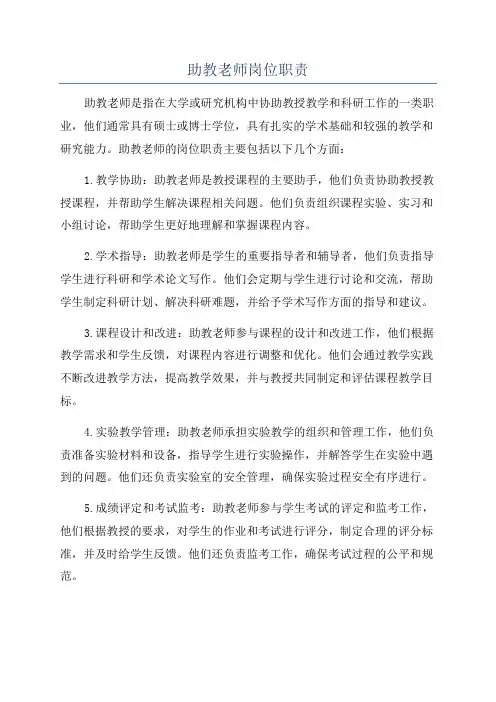 助教老师岗位职责

助教老师是指在大学或研究机构中协助教授教学和科研工作的一类职业，他们通常具有硕士或博士学位，具有扎实的学术基础和较强的教学和研究能力。助教老师的岗位职责主要包括以下几个方面：

1.教学协助：助教老师是教授课程的主要助手，他们负责协助教授教授课程，并帮助学生解决课程相关问题。他们负责组织课程实验、实习和小组讨论，帮助学生更好地理解和掌握课程内容。

2.学术指导：助教老师是学生的重要指导者和辅导者，他们负责指导学生进行科研和学术论文写作。他们会定期与学生进行讨论和交流，帮助学生制定科研计划、解决科研难题，并给予学术写作方面的指导和建议。

3.课程设计和改进：助教老师参与课程的设计和改进工作，他们根据教学需求和学生反馈，对课程内容进行调整和优化。他们会通过教学实践不断改进教学方法，提高教学效果，并与教授共同制定和评估课程教学目标。

4.实验教学管理：助教老师承担实验教学的组织和管理工作，他们负责准备实验材料和设备，指导学生进行实验操作，并解答学生在实验中遇到的问题。他们还负责实验室的安全管理，确保实验过程安全有序进行。

5.成绩评定和考试监考：助教老师参与学生考试的评定和监考工作，他们根据教授的要求，对学生的作业和考试进行评分，制定合理的评分标准，并及时给学生反馈。他们还负责监考工作，确保考试过程的公平和规范。